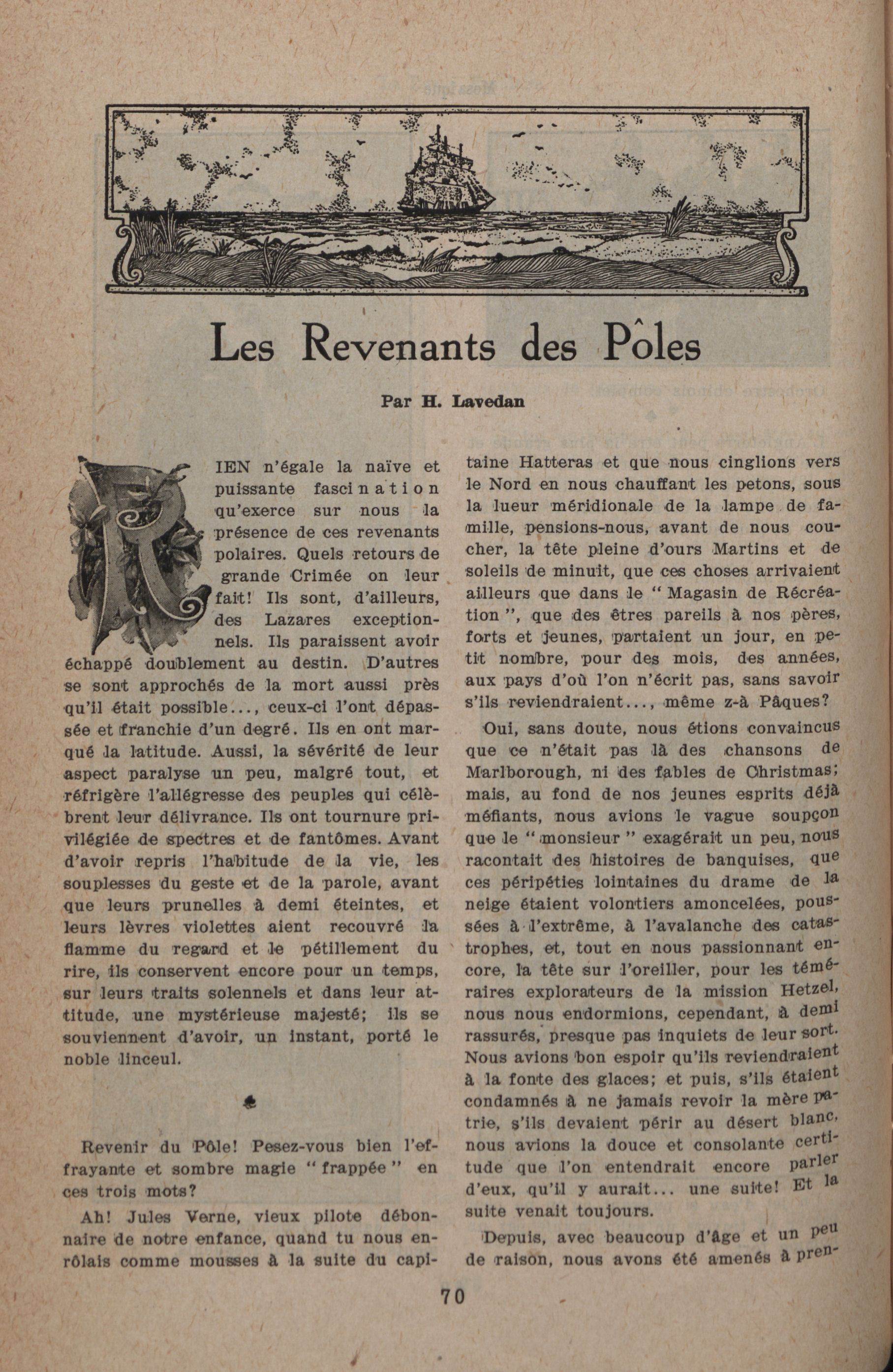 Les Revenants des Pôles

Par H. Lavedan

RIEN n'égale la naïve et puissante fascination qu'exerce sur nous la présence de ces revenants polaires. Quels retours de grande Crimée on leur fait! Ils sont, d'ailleurs, des Lazares exceptionnels. Ils paraissent avoir échappé doublement au destin. D'autres se sont approchés de la mort aussi près qu'il était possible..., ceux-ci l'ont dépassée et franchie d'un degré. Ils en ont marqué la latitude. Aussi, la sévérité de leur aspect paralyse un peu, malgré tout, et réfrigère l'allégresse des peuples qui célèbrent leur délivrance. Ils ont tournure privilégiée de spectres et de fantômes. Avant d'avoir repris l'habitude de la vie, les souplesses du geste et de la parole, avant que leurs prunelles à demi éteintes, et leurs lèvres violettes aient recouvré la flamme du regard et le pétillement du rire, ils conservent encore pour un temps, sur leurs traits solennels et dans leur attitude, une mystérieuse majesté; ils se souviennent d'avoir, un instant, porté le noble linceul.

Revenir du Pôle! Pesez-vous bien l'effrayante et sombre magie "frappée" en ces trois mots?

Ah! Jules Verne, vieux pilote débonnaire de notre enfance, quand tu nous enrôlais comme mousses à la suite du capitaine Hatteras et que nous cinglions vers le Nord en nous chauffant les petons, sous la lueur méridionale de la lampe de famille, pensions-nous, avant de nous coucher, la tête pleine d'ours Martins et de soleils de minuit, que ces choses arrivaient ailleurs que dans le "Magasin de Récréation", que des êtres pareils à nos pères, forts et jeunes, partaient un jour, en petit nombre, pour des mois, des années, aux pays d'où l'on n'écrit pas, sans savoir s'ils reviendraient..., même z-à Pâques?

Oui, sans doute, nous étions convaincus que ce n'était pas là des chansons de Marlborough, ni des fables de Christmas; mais, au fond de nos jeunes esprits déjà méfiants, nous avions le vague soupçon que le "monsieur" exagérait un peu, nous racontait des histoires de banquises, que ces péripéties lointaines du drame de la neige étaient volontiers amoncelées, poussées à l'extrême, à l'avalanche des catastrophes, et, tout en nous passionnant encore, la tête sur l'oreiller, pour les téméraires explorateurs de la mission Hetzel, nous nous endormions, cependant, à demi rassurés, presque pas inquiets de leur sort. Nous avions bon espoir qu'ils reviendraient à la fonte des glaces; et puis, s'ils étaient condamnés à ne jamais revoir la mère patrie, s'ils devaient périr au désert blanc, nous avions la douce et consolante certitude que l'on entendrait encore parler d'eux, qu'il y aurait... une suite! Et la suite venait toujours.

Depuis, avec beaucoup d'âge et un peu de raison, nous avons été amenés à pren-

70